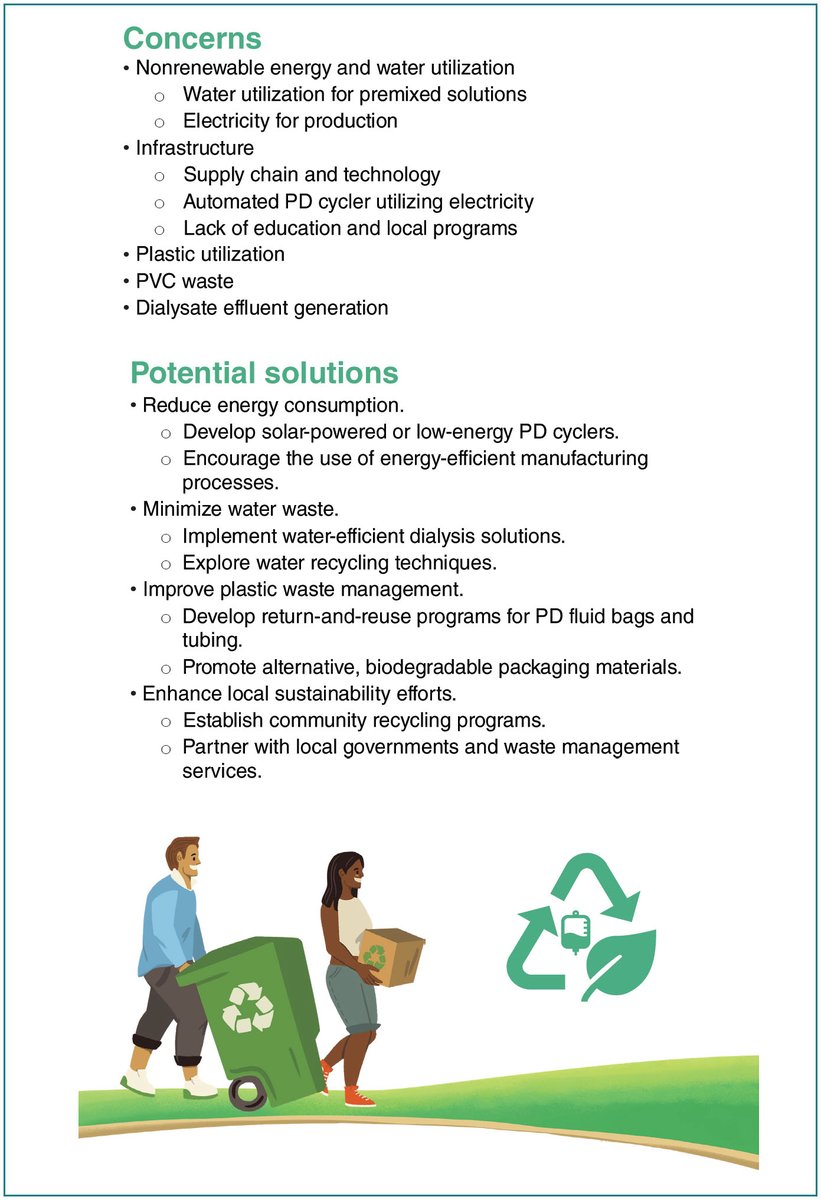 Concerns
• Nonrenewable energy and water utilization
  o Water utilization for premixed solutions
  o Electricity for production
• Infrastructure
  o Supply chain and technology
  o Automated PD cycler utilizing electricity
  o Lack of education and local programs
• Plastic utilization
• PVC waste
• Dialysate effluent generation

Potential solutions
• Reduce energy consumption.
  o Develop solar-powered or low-energy PD cyclers.
  o Encourage the use of energy-efficient manufacturing processes.
• Minimize water waste.
  o Implement water-efficient dialysis solutions.
  o Explore water recycling techniques.
• Improve plastic waste management.
  o Develop return-and-reuse programs for PD fluid bags and tubing.
  o Promote alternative, biodegradable packaging materials.
• Enhance local sustainability efforts.
  o Establish community recycling programs.
  o Partner with local governments and waste management services.